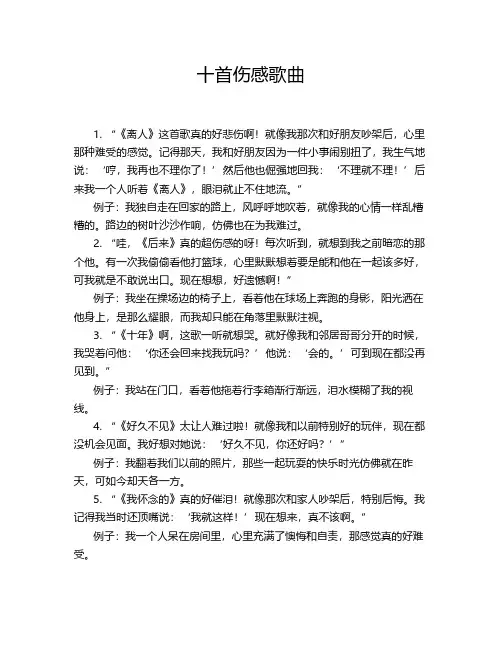 十首伤感歌曲

1. “《离人》这首歌真的好悲伤啊！就像我那次和好朋友吵架后，心里那种难受的感觉。记得那天，我和好朋友因为一件小事闹别扭了，我生气地说：‘哼，我再也不理你了！’然后他也倔强地回我：‘不理就不理！’后来我一个人听着《离人》，眼泪就止不住地流。”

例子：我独自走在回家的路上，风呼呼地吹着，就像我的心情一样乱糟糟的。路边的树叶沙沙作响，仿佛也在为我难过。

2. “哇，《后来》真的超伤感的呀！每次听到，就想到我之前暗恋的那个他。有一次我偷偷看他打篮球，心里默默想着要是能和他在一起该多好，可我就是不敢说出口。现在想想，好遗憾啊！”

例子：我坐在操场边的椅子上，看着他在球场上奔跑的身影，阳光洒在他身上，是那么耀眼，而我却只能在角落里默默注视。

3. “《十年》啊，这歌一听就想哭。就好像我和邻居哥哥分开的时候，我哭着问他：‘你还会回来找我玩吗？’他说：‘会的。’可到现在都没再见到。”

例子：我站在门口，看着他拖着行李箱渐行渐远，泪水模糊了我的视线。

4. “《好久不见》太让人难过啦！就像我和以前特别好的玩伴，现在都没机会见面。我好想对她说：‘好久不见，你还好吗？’”

例子：我翻着我们以前的照片，那些一起玩耍的快乐时光仿佛就在昨天，可如今却天各一方。

5. “《我怀念的》真的好催泪！就像那次和家人吵架后，特别后悔。我记得我当时还顶嘴说：‘我就这样！’现在想来，真不该啊。”

例子：我一个人呆在房间里，心里充满了懊悔和自责，那感觉真的好难受。